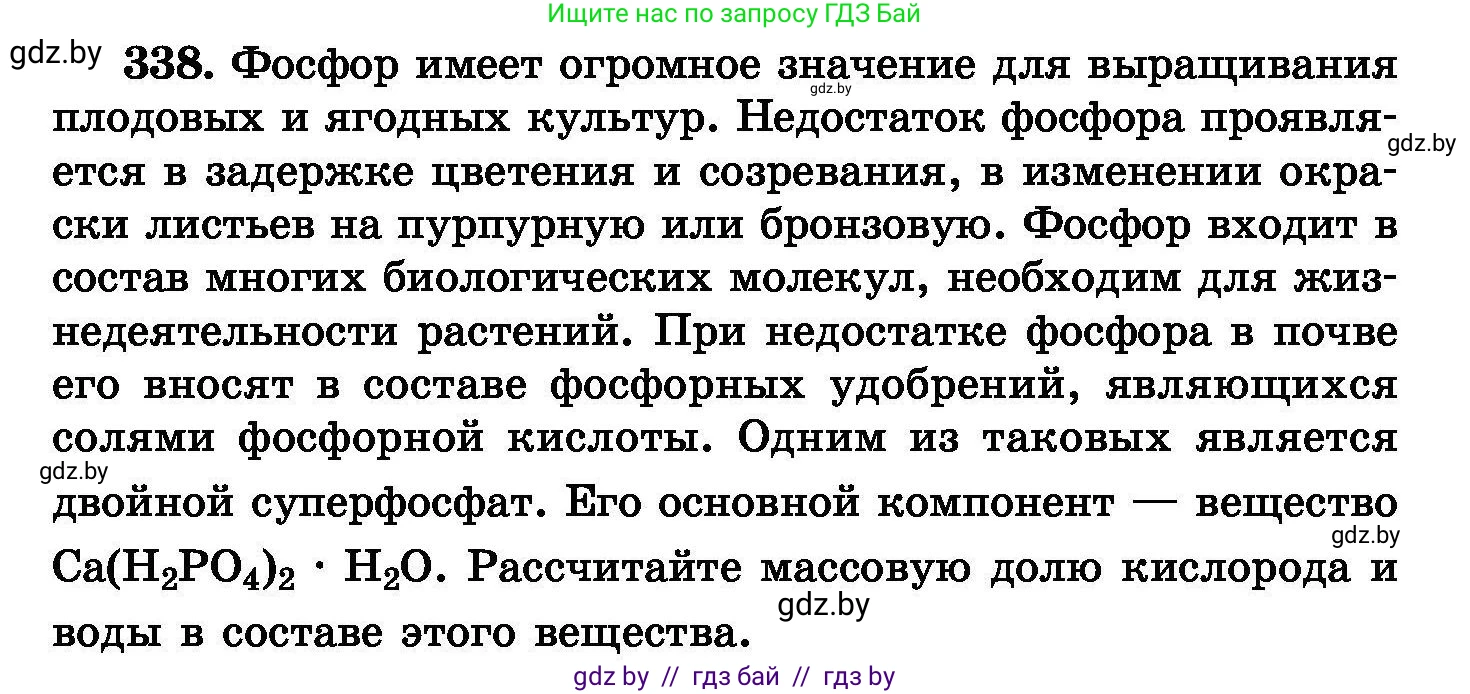 Ищите нас по запросу ГДЗ Бай

gdz.by

338. Фосфор имеет огромное значение для выращивания плодовых и ягодных культур. Недостаток фосфора проявляется в задержке цветения и созревания, в изменении окраски листьев на пурпурную или бронзовую. Фосфор входит в состав многих биологических молекул, необходим для жизнедеятельности растений. При недостатке фосфора в почве его вносят в составе фосфорных удобрений, являющихся солями фосфорной кислоты. Одним из таковых является двойной суперфосфат. Его основной компонент — вещество $Ca(H_2PO_4)_2 \cdot H_2O$. Рассчитайте массовую долю кислорода и воды в составе этого вещества.

gdz.by
gdz.by
gdz.by
gdz.by
gdz.by

gdz by // гдз бай // гдз by